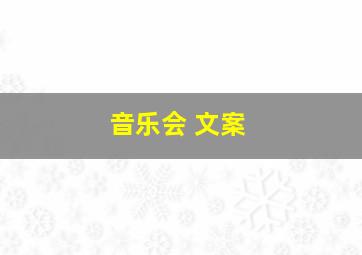 音乐会 文案